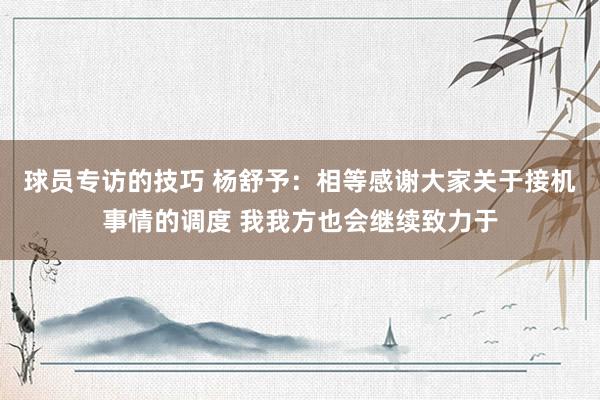 球员专访的技巧 杨舒予：相等感谢大家关于接机事情的调度 我我方也会继续致力于